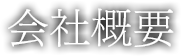 会社概要